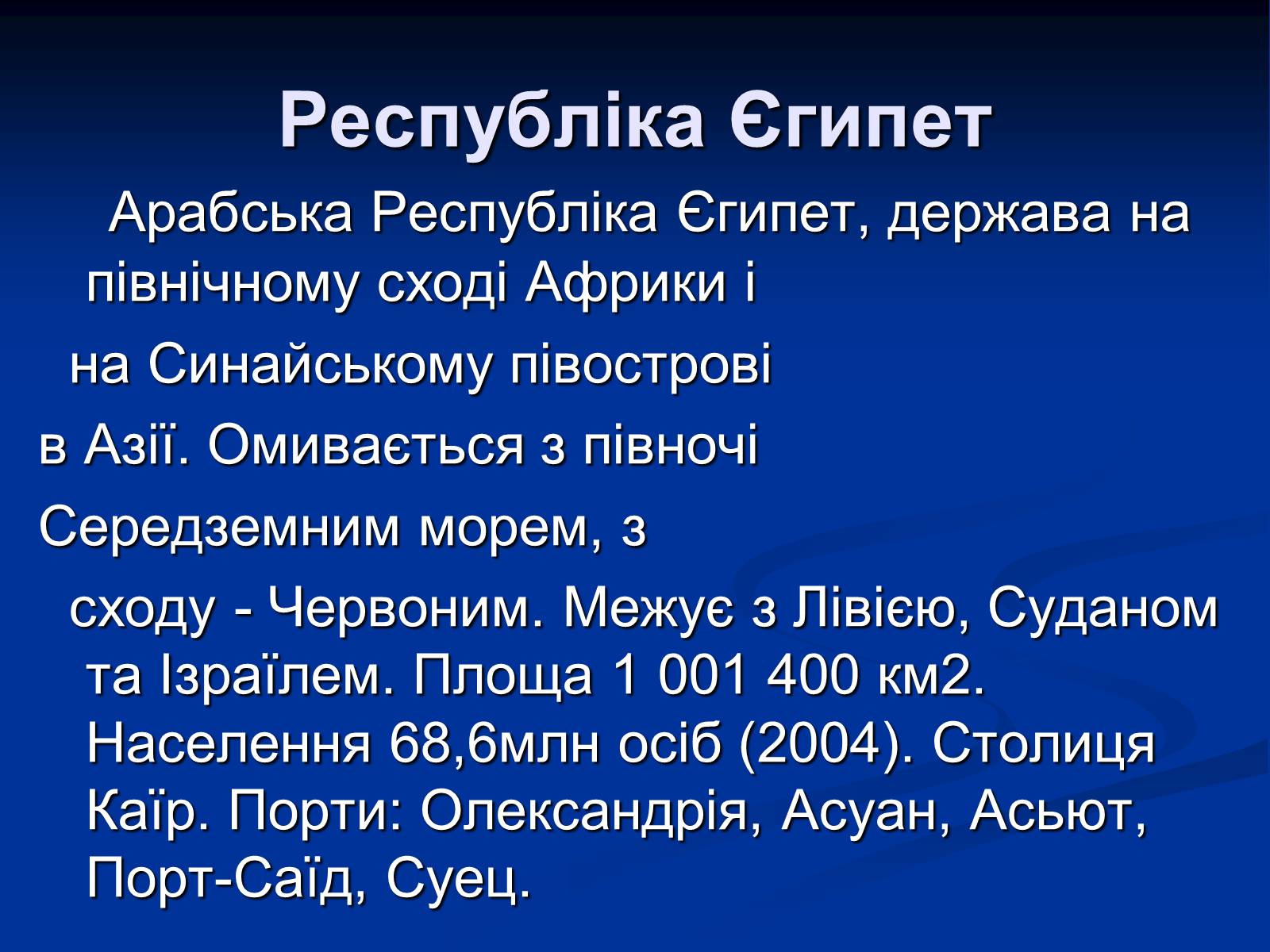 Республіка Єгипет

Арабська Республіка Єгипет, держава на північному сході Африки і

на Синайському півострові

в Азії. Омивається з півночі

Середземним морем, з

сходу - Червоним. Межує з Лівією, Суданом та Ізраїлем. Площа 1 001 400 км2. Населення 68,6млн осіб (2004). Столиця Каїр. Порти: Олександрія, Асуан, Асьют, Порт-Саїд, Суец.